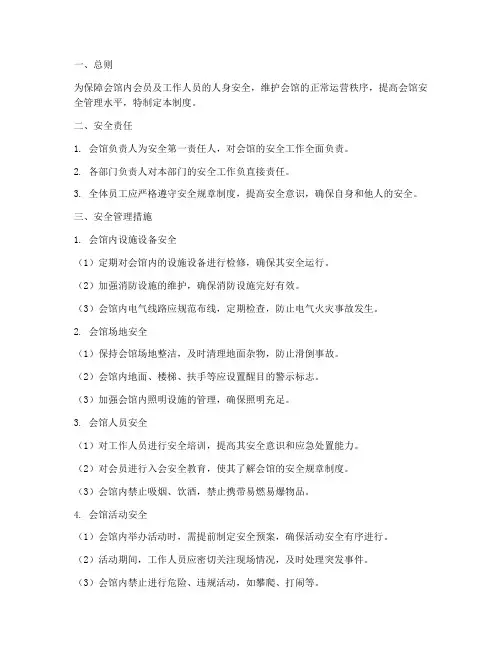 一、总则

为保障会馆内会员及工作人员的人身安全，维护会馆的正常运营秩序，提高会馆安全管理水平，特制定本制度。

二、安全责任

1. 会馆负责人为安全第一责任人，对会馆的安全工作全面负责。

2. 各部门负责人对本部门的安全工作负直接责任。

3. 全体员工应严格遵守安全规章制度，提高安全意识，确保自身和他人的安全。

三、安全管理措施

1. 会馆内设施设备安全

（1）定期对会馆内的设施设备进行检修，确保其安全运行。

（2）加强消防设施的维护，确保消防设施完好有效。

（3）会馆内电气线路应规范布线，定期检查，防止电气火灾事故发生。

2. 会馆场地安全

（1）保持会馆场地整洁，及时清理地面杂物，防止滑倒事故。

（2）会馆内地面、楼梯、扶手等应设置醒目的警示标志。

（3）加强会馆内照明设施的管理，确保照明充足。

3. 会馆人员安全

（1）对工作人员进行安全培训，提高其安全意识和应急处置能力。

（2）对会员进行入会安全教育，使其了解会馆的安全规章制度。

（3）会馆内禁止吸烟、饮酒，禁止携带易燃易爆物品。

4. 会馆活动安全

（1）会馆内举办活动时，需提前制定安全预案，确保活动安全有序进行。

（2）活动期间，工作人员应密切关注现场情况，及时处理突发事件。

（3）会馆内禁止进行危险、违规活动，如攀爬、打闹等。